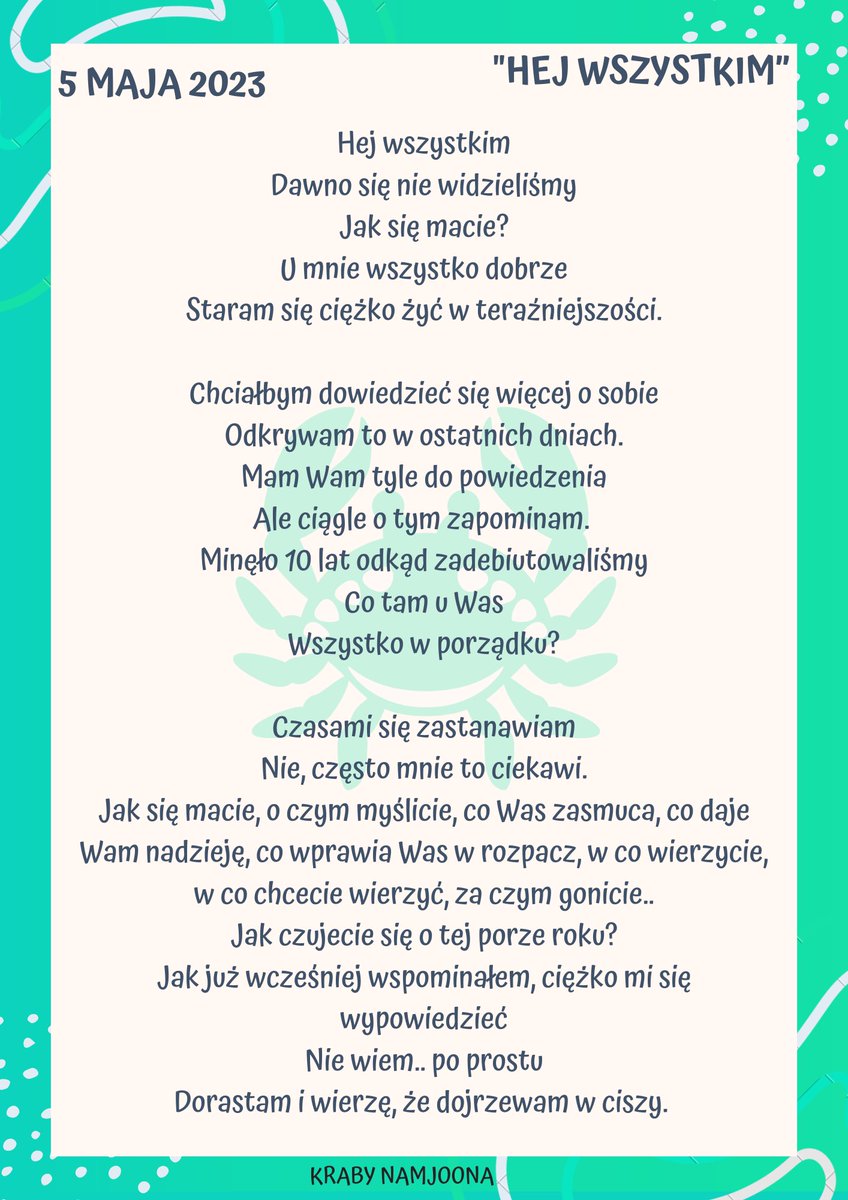 5 MAJA 2023

"HEJ WSZYSTKIM"

Hej wszystkim
Dawno się nie widzieliśmy
Jak się macie?
U mnie wszystko dobrze
Staram się ciężko żyć w teraźniejszości.

Chciałbym dowiedzieć się więcej o sobie
Odkrywam to w ostatnich dniach.
Mam Wam tyle do powiedzenia
Ale ciągle o tym zapominam.
Minęło 10 lat odkąd zadebiutowaliśmy
Co tam u Was
Wszystko w porządku?

Czasami się zastanawiam
Nie, często mnie to ciekawi.
Jak się macie, o czym myślicie, co Was zasmuca, co daje Wam nadzieję, co wprawia Was w rozpacz, w co wierzycie, w co chcecie wierzyć, za czym gonicie..
Jak czujecie się o tej porze roku?
Jak już wcześniej wspominałem, ciężko mi się wypowiedzieć
Nie wiem.. po prostu
Dorastam i wierzę, że dojrzewam w ciszy.

KRABY NAMJOONA